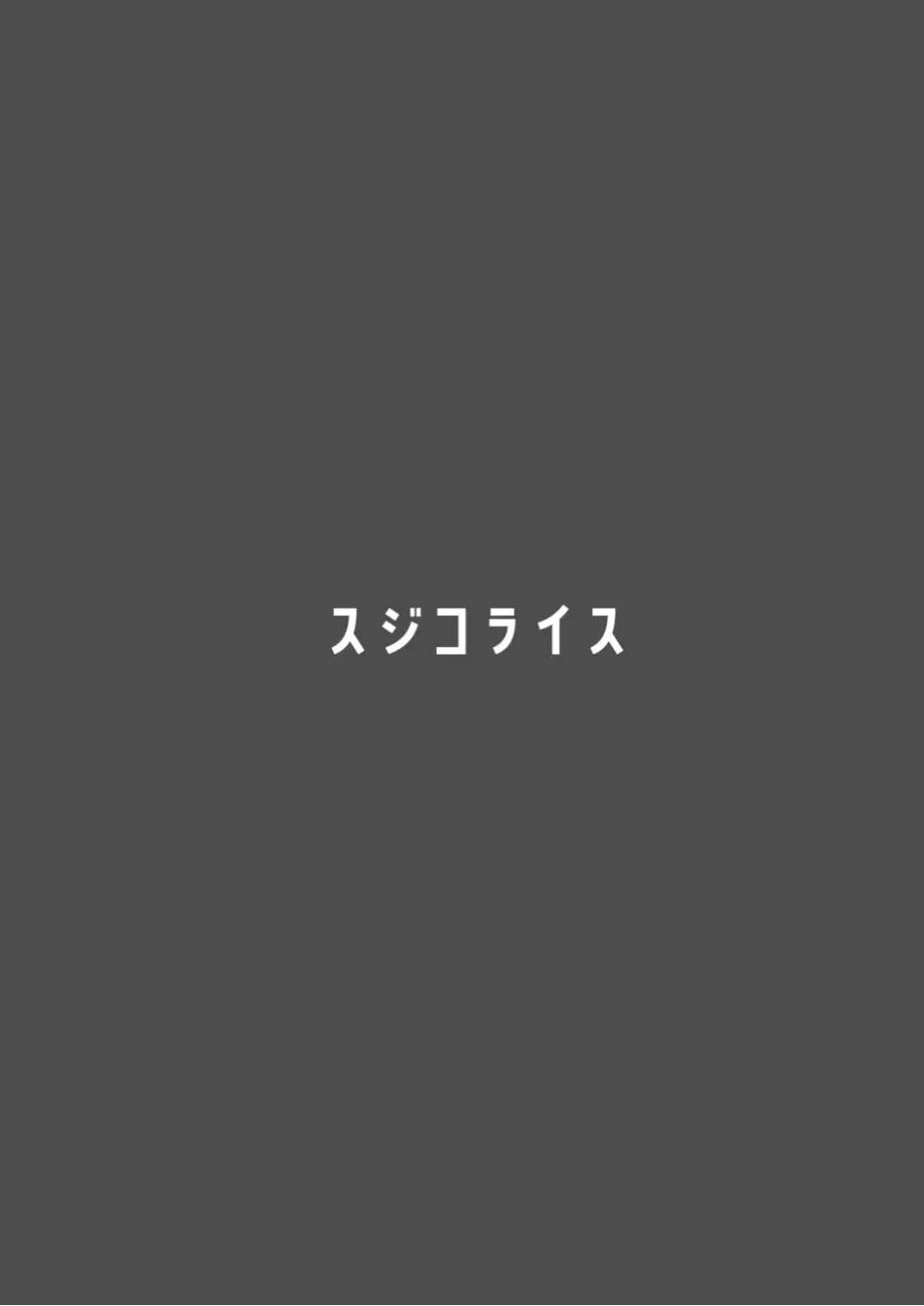 スジコライス